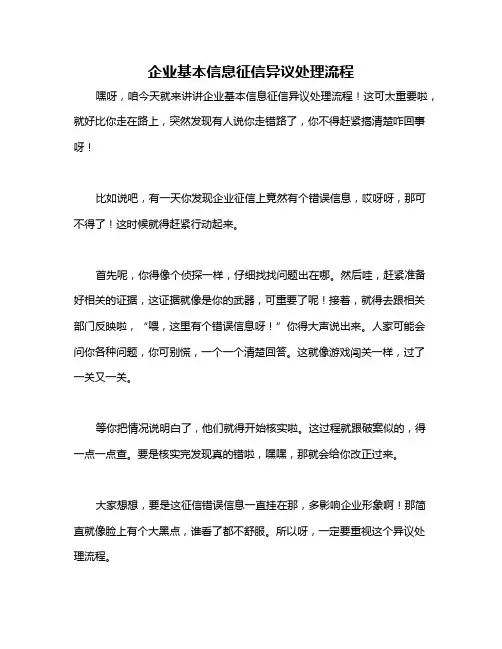 企业基本信息征信异议处理流程

嘿呀，咱今天就来讲讲企业基本信息征信异议处理流程！这可太重要啦，就好比你走在路上，突然发现有人说你走错路了，你不得赶紧搞清楚咋回事呀！

比如说吧，有一天你发现企业征信上竟然有个错误信息，哎呀呀，那可不得了！这时候就得赶紧行动起来。

首先呢，你得像个侦探一样，仔细找找问题出在哪。然后哇，赶紧准备好相关的证据，这证据就像是你的武器，可重要了呢！接着，就得去跟相关部门反映啦，“喂，这里有个错误信息呀！”你得大声说出来。人家可能会问你各种问题，你可别慌，一个一个清楚回答。这就像游戏闯关一样，过了一关又一关。

等你把情况说明白了，他们就得开始核实啦。这过程就跟破案似的，得一点一点查。要是核实完发现真的错啦，嘿嘿，那就会给你改正过来。

大家想想，要是这征信错误信息一直挂在那，多影响企业形象啊！那简直就像脸上有个大黑点，谁看了都不舒服。所以呀，一定要重视这个异议处理流程。